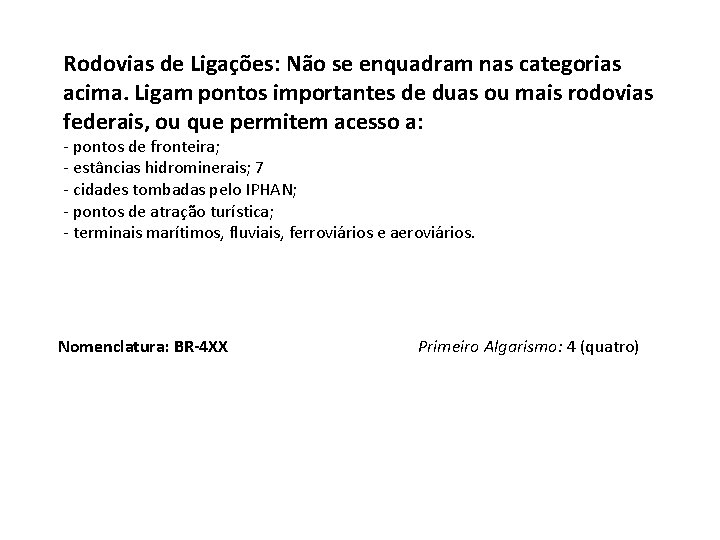 Rodovias de Ligações: Não se enquadram nas categorias acima. Ligam pontos importantes de duas ou mais rodovias federais, ou que permitem acesso a:
- pontos de fronteira;
- estâncias hidrominerais; 7
- cidades tombadas pelo IPHAN;
- pontos de atração turística;
- terminais marítimos, fluviais, ferroviários e aeroviários.

Nomenclatura: BR-4XX

Primeiro Algarismo: 4 (quatro)